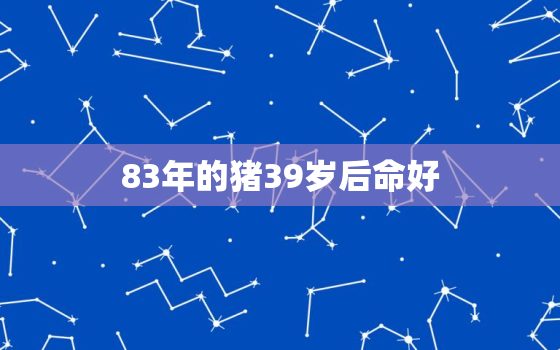 83年的猪39岁后命好